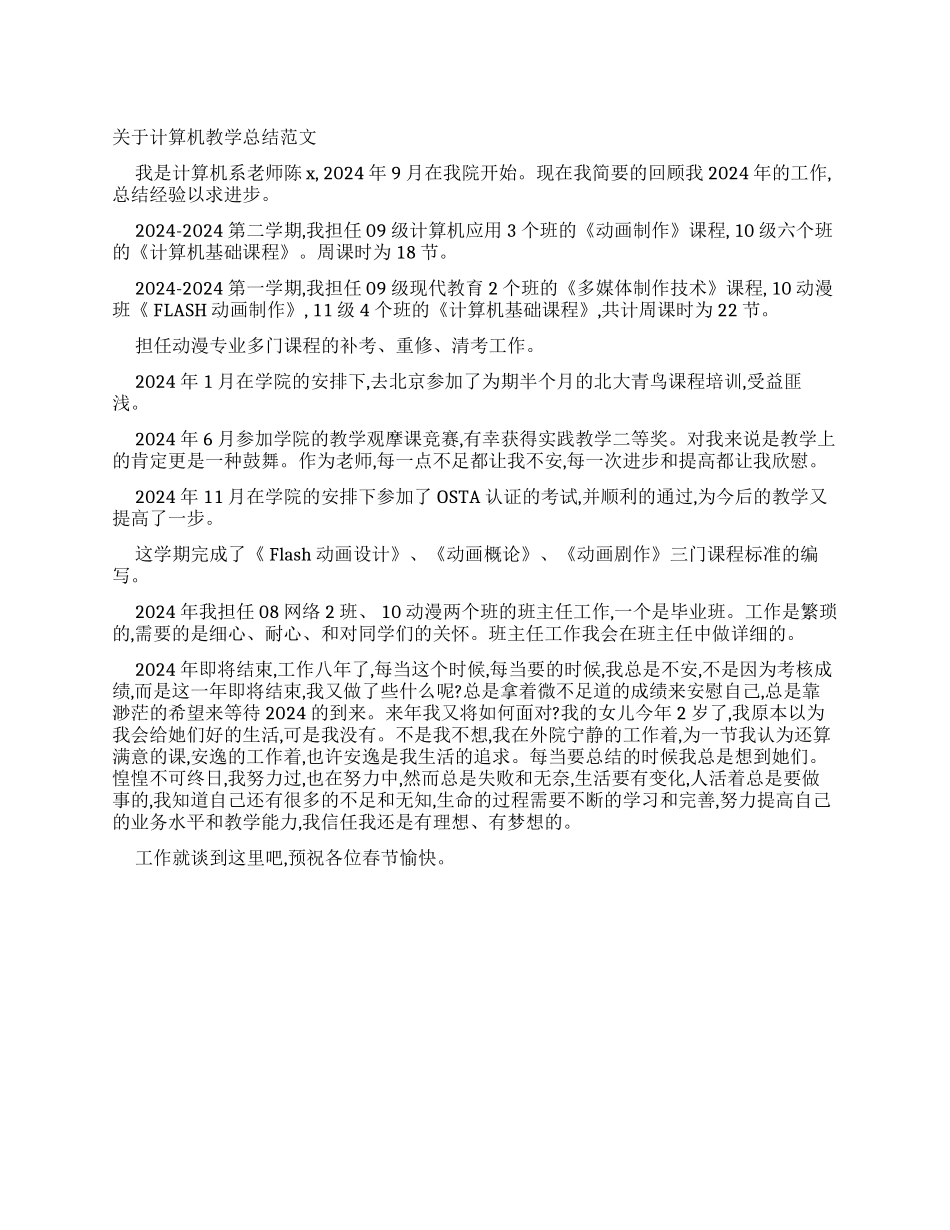 关于计算机教学总结范文

我是计算机系老师陈 x, 2024 年 9 月在我院开始。现在我简要的回顾我 2024 年的工作,总结经验以求进步。

2024-2024 第二学期,我担任 09 级计算机应用 3 个班的《动画制作》课程, 10 级六个班的《计算机基础课程》。周课时为 18 节。

2024-2024 第一学期,我担任 09 级现代教育 2 个班的《多媒体制作技术》课程, 10 动漫班《 FLASH 动画制作》, 11 级 4 个班的《计算机基础课程》,共计周课时为 22 节。

担任动漫专业多门课程的补考、重修、清考工作。

2024 年 1 月在学院的安排下,去北京参加了为期半个月的北大青鸟课程培训,受益匪浅。

2024 年 6 月参加学院的教学观摩课竞赛,有幸获得实践教学二等奖。对我来说是教学上的肯定更是一种鼓舞。作为老师,每一点不足都让我不安,每一次进步和提高都让我欣慰。

2024 年 11 月在学院的安排下参加了 OSTA 认证的考试,并顺利的通过,为今后的教学又提高了一步。

这学期完成了《 Flash 动画设计》、《动画概论》、《动画剧作》三门课程标准的编写。

2024 年我担任 08 网络 2 班、 10 动漫两个班的班主任工作,一个是毕业班。工作是繁琐的,需要的是细心、耐心、和对同学们的关怀。班主任工作我会在班主任中做详细的。

2024 年即将结束,工作八年了,每当这个时候,每当要的时候,我总是不安,不是因为考核成绩,而是这一年即将结束,我又做了些什么呢?总是拿着微不足道的成绩来安慰自己,总是靠渺茫的希望来等待 2024 的到来。来年我又将如何面对?我的女儿今年 2 岁了,我原本以为我会给她们好的生活,可是我没有。不是我不想,我在外院宁静的工作着,为一节我认为还算满意的课,安逸的工作着,也许安逸是我生活的追求。每当要总结的时候我总是想到她们。惶惶不可终日,我努力过,也在努力中,然而总是失败和无奈,生活要有变化,人活着总是要做事的,我知道自己还有很多的不足和无知,生命的过程需要不断的学习和完善,努力提高自己的业务水平和教学能力,我信任我还是有理想、有梦想的。

工作就谈到这里吧,预祝各位春节愉快。